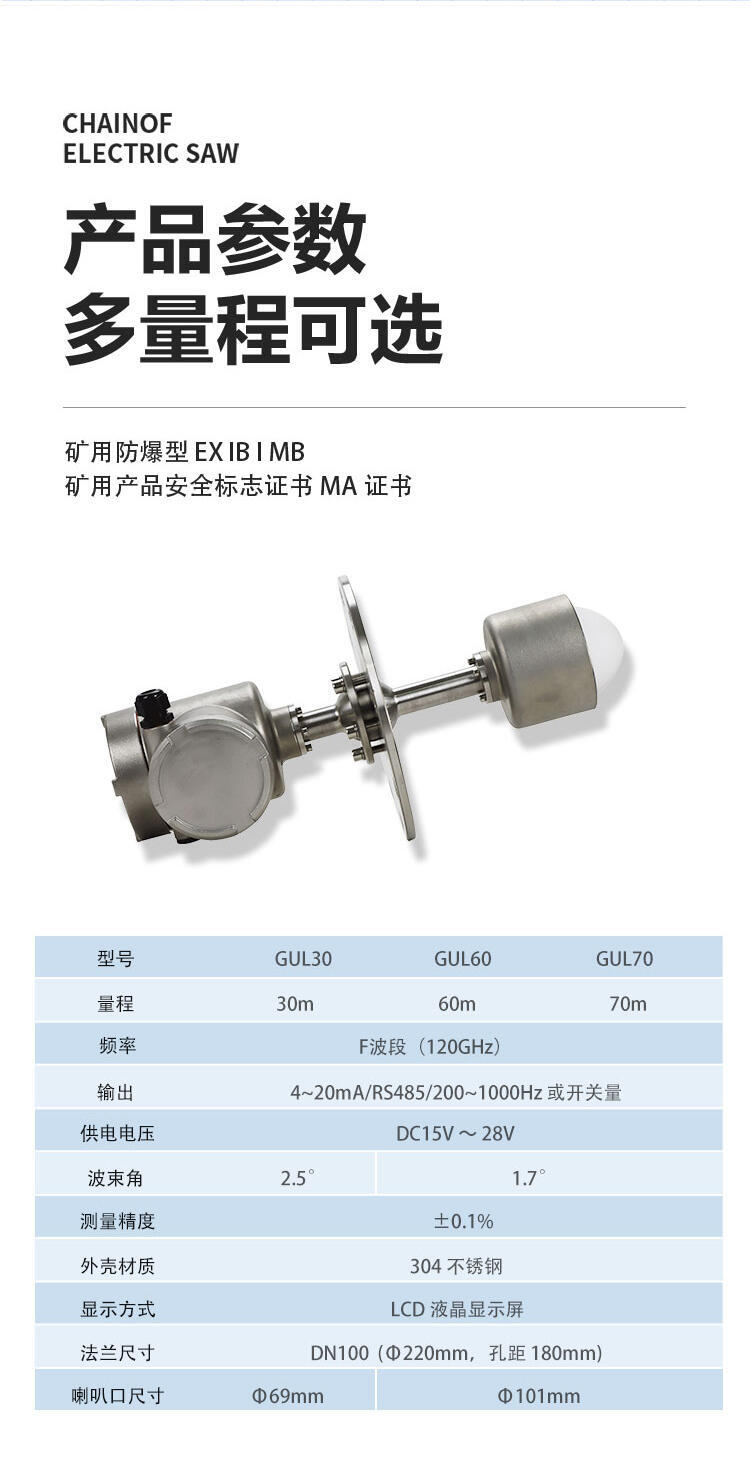 CHAINOF
ELECTRIC SAW

产品参数
多量程可选

矿用防爆型 EX IB I MB
矿用产品安全标志证书 MA 证书

| 型号 | GUL30 | GUL60 | GUL70 |
|---|---|---|---|
| 量程 | 30m | 60m | 70m |
| 频率 | F波段（120GHz） | | |
| 输出 | 4~20mA/RS485/200~1000Hz 或开关量 | | |
| 供电电压 | DC15V ~ 28V | | |
| 波束角 | 2.5° | 1.7° | |
| 测量精度 | ±0.1% | | |
| 外壳材质 | 304 不锈钢 | | |
| 显示方式 | LCD 液晶显示屏 | | |
| 法兰尺寸 | DN100（Φ220mm，孔距 180mm） | | |
| 喇叭口尺寸 | Φ69mm | Φ101mm | |